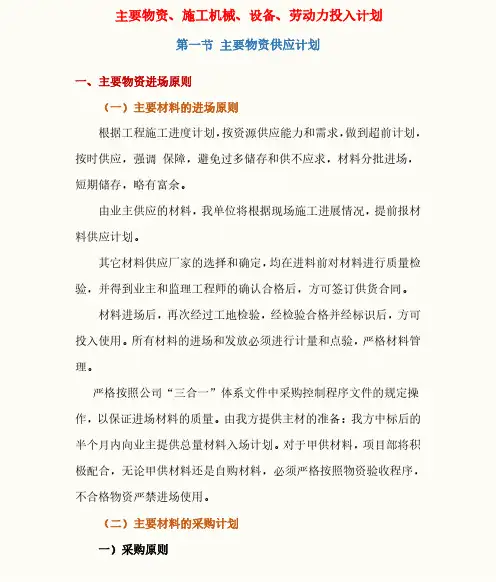 主要物资、施工机械、设备、劳动力投入计划

第一节 主要物资供应计划

一、主要物资进场原则

（一）主要材料的进场原则

根据工程施工进度计划，按资源供应能力和需求，做到超前计划，按时供应，强调 保障，避免过多储存和供不应求，材料分批进场，短期储存，略有富余。

由业主供应的材料，我单位将根据现场施工进展情况，提前报材料供应计划。

其它材料供应厂家的选择和确定，均在进料前对材料进行质量检验，并得到业主和监理工程师的确认合格后，方可签订供货合同。

材料进场后，再次经过工地检验，经检验合格并经标识后，方可投入使用。所有材料的进场和发放必须进行计量和点验，严格材料管理。

严格按照公司“三合一”体系文件中采购控制程序文件的规定操作，以保证进场材料的质量。由我方提供主材的准备：我方中标后的半个月内向业主提供总量材料入场计划。对于甲供材料，项目部将积极配合，无论甲供材料还是自购材料，必须严格按照物资验收程序，不合格物资严禁进场使用。

（二）主要材料的采购计划

一）采购原则